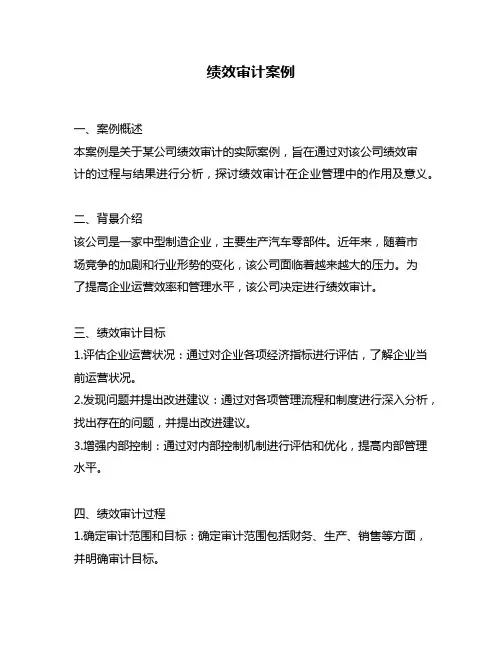 绩效审计案例

一、案例概述
本案例是关于某公司绩效审计的实际案例，旨在通过对该公司绩效审计的过程与结果进行分析，探讨绩效审计在企业管理中的作用及意义。

二、背景介绍
该公司是一家中型制造企业，主要生产汽车零部件。近年来，随着市场竞争的加剧和行业形势的变化，该公司面临着越来越大的压力。为了提高企业运营效率和管理水平，该公司决定进行绩效审计。

三、绩效审计目标
1.评估企业运营状况：通过对企业各项经济指标进行评估，了解企业当前运营状况。
2.发现问题并提出改进建议：通过对各项管理流程和制度进行深入分析，找出存在的问题，并提出改进建议。
3.增强内部控制：通过对内部控制机制进行评估和优化，提高内部管理水平。

四、绩效审计过程
1.确定审计范围和目标：确定审计范围包括财务、生产、销售等方面，并明确审计目标。